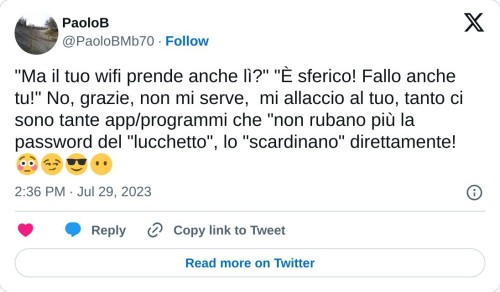 PaoloB
@PaoloBMb70 · Follow

"Ma il tuo wifi prende anche lì?" "È sferico! Fallo anche tu!" No, grazie, non mi serve,  mi allaccio al tuo, tanto ci sono tante app/programmi che "non rubano più la password del "lucchetto", lo "scardinano" direttamente! 😳😏😎😶

2:36 PM · Jul 29, 2023

Reply
Copy link to Tweet

Read more on Twitter